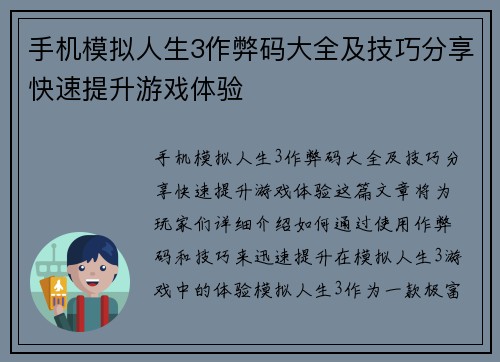 手机模拟人生3作弊码大全及技巧分享快速提升游戏体验

手机模拟人生3作弊码大全及技巧分享快速提升游戏体验这篇文章将为玩家们详细介绍如何通过使用作弊码和技巧来迅速提升在模拟人生3游戏中的体验模拟人生3作为一款极富